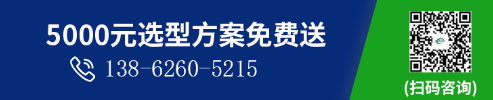 5000元选型方案免费送

138-6260-5215

(扫码咨询)